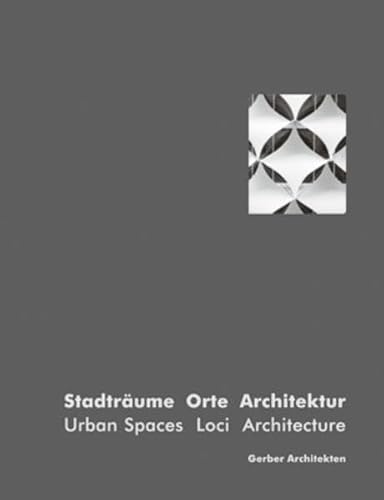 Stadträume Orte Architektur
Urban Spaces Loci Architecture

Gerber Architekten